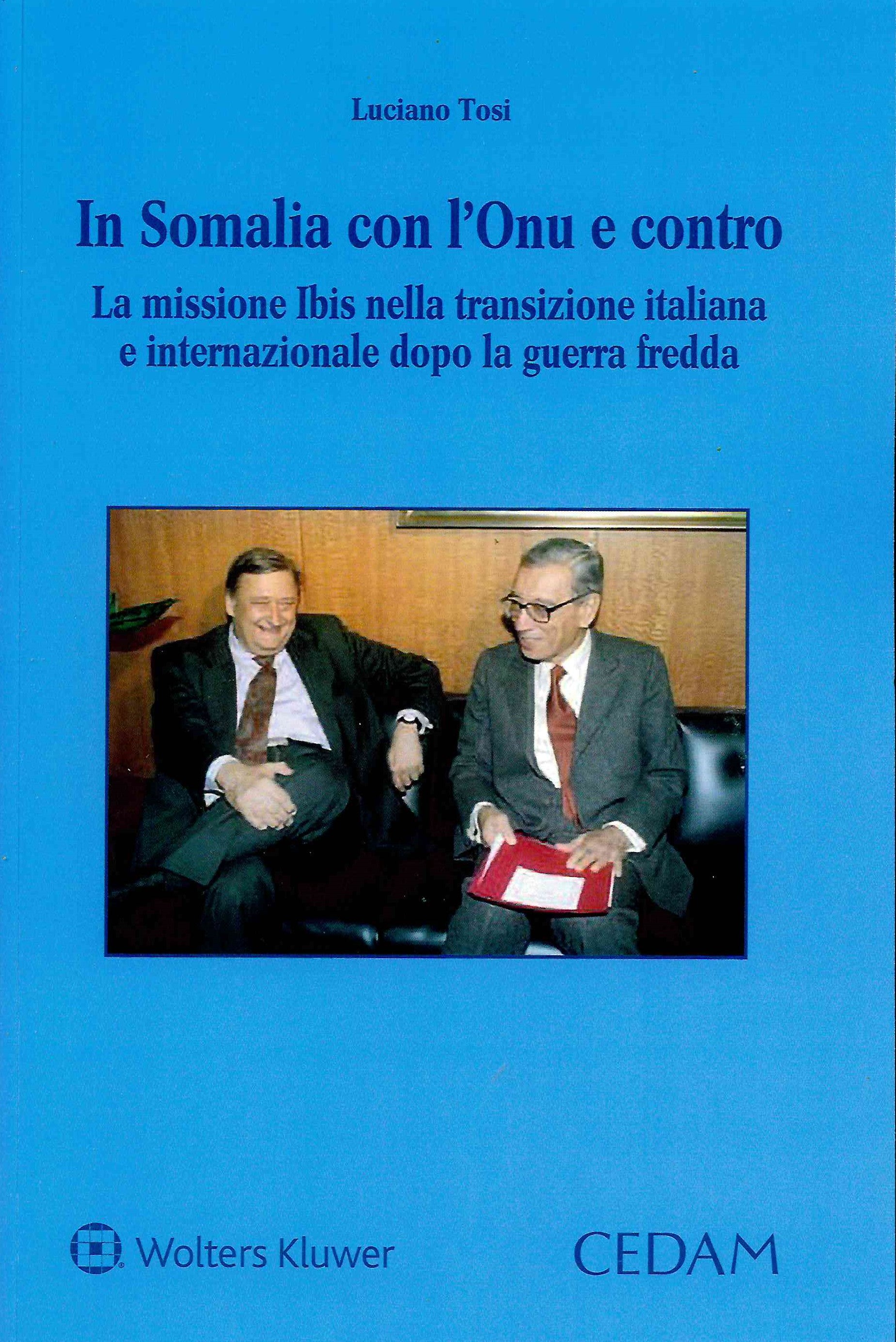 Luciano Tosi

In Somalia con l'Onu e contro

La missione Ibis nella transizione italiana e internazionale dopo la guerra fredda

Wolters Kluwer

CEDAM